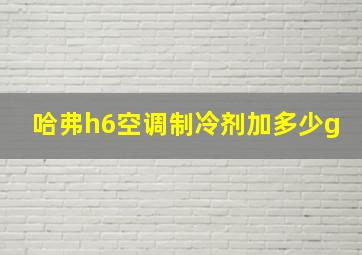 哈弗h6空调制冷剂加多少g